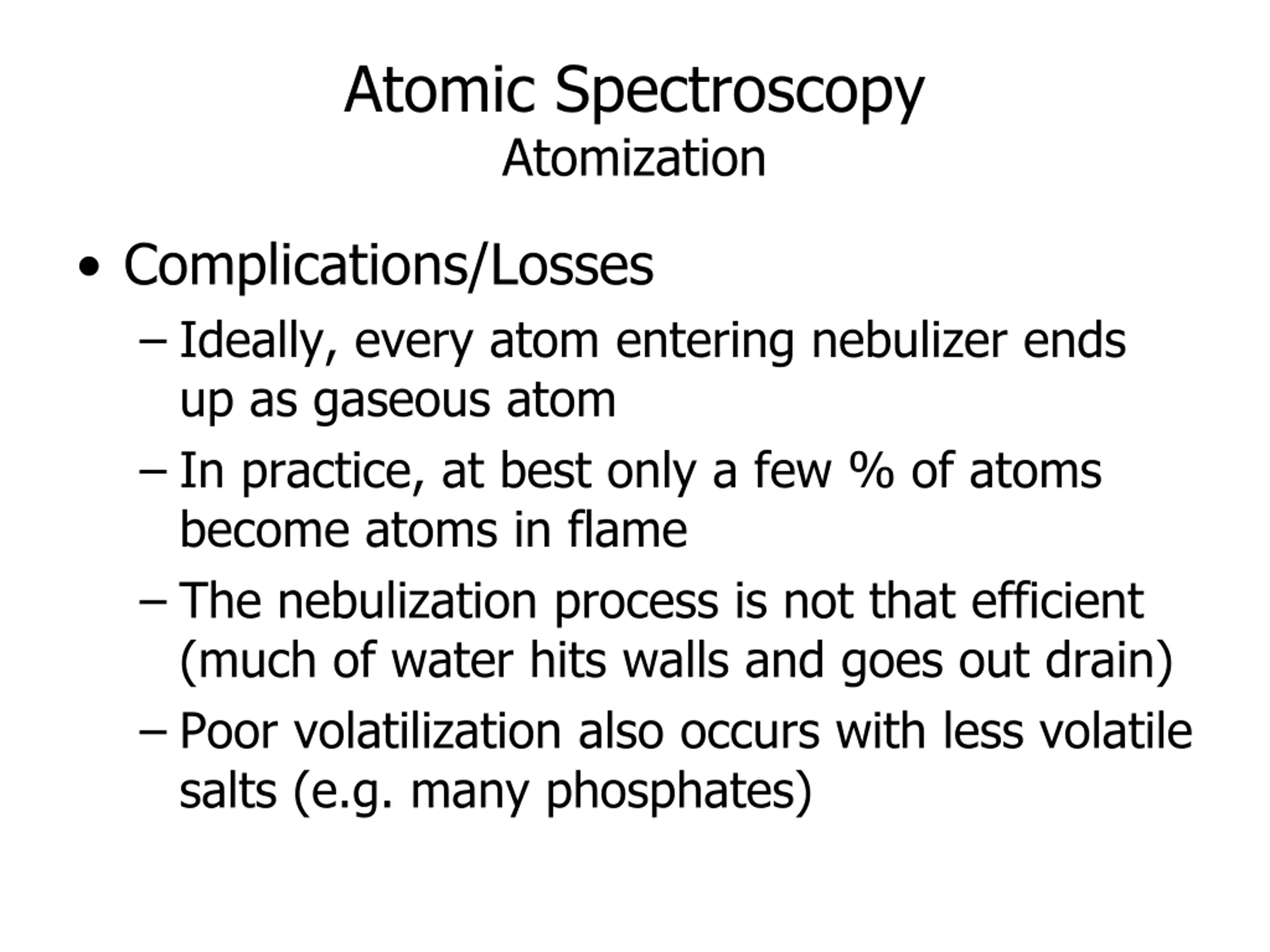 Atomic Spectroscopy
Atomization

• Complications/Losses
– Ideally, every atom entering nebulizer ends up as gaseous atom
– In practice, at best only a few % of atoms become atoms in flame
– The nebulization process is not that efficient (much of water hits walls and goes out drain)
– Poor volatilization also occurs with less volatile salts (e.g. many phosphates)